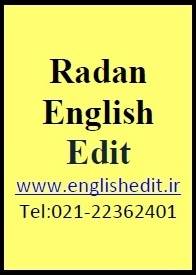 Radan
English
Edit

www.englishedit.ir

Tel:021-22362401